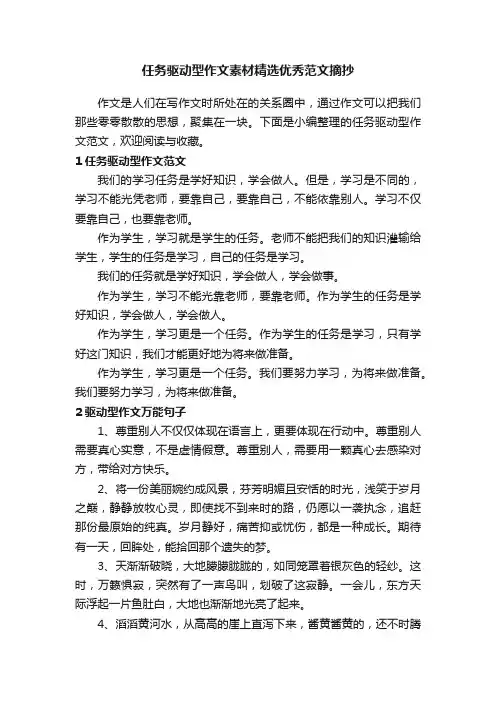 任务驱动型作文素材精选优秀范文摘抄

作文是人们在写作文时所处在的关系圈中，通过作文可以把我们那些零零散散的思想，聚集在一块。下面是小编整理的任务驱动型作文范文，欢迎阅读与收藏。

1 任务驱动型作文范文

我们的学习任务是学好知识，学会做人。但是，学习是不同的，学习不能光凭老师，要靠自己，要靠自己，不能依靠别人。学习不仅要靠自己，也要靠老师。

作为学生，学习就是学生的任务。老师不能把我们的知识灌输给学生，学生的任务是学习，自己的任务是学习。

我们的任务就是学好知识，学会做人，学会做事。

作为学生，学习不能光靠老师，要靠老师。作为学生的任务是学好知识，学会做人，学会做人。

作为学生，学习更是一个任务。作为学生的任务是学习，只有学好这门知识，我们才能更好地为将来做准备。

作为学生，学习更是一个任务。我们要努力学习，为将来做准备。我们要努力学习，为将来做准备。

2 驱动型作文万能句子

1、尊重别人不仅仅体现在语言上，更要体现在行动中。尊重别人需要真心实意，不是虚情假意。尊重别人，需要用一颗真心去感染对方，带给对方快乐。

2、将一份美丽婉约成风景，芬芳明媚且安恬的时光，浅笑于岁月之巅，静静放牧心灵，即使找不到来时的路，仍愿以一袭执念，追赶那份最原始的纯真。岁月静好，痛苦抑或忧伤，都是一种成长。期待有一天，回眸处，能拾回那个遗失的梦。

3、天渐渐破晓，大地朦朦胧胧的，如同笼罩着银灰色的轻纱。这时，万籁俱寂，突然有了一声鸟叫，划破了这寂静。一会儿，东方天际浮起一片鱼肚白，大地也渐渐地光亮了起来。

4、滔滔黄河水，从高高的崖上直泻下来，酱黄酱黄的，还不时腾